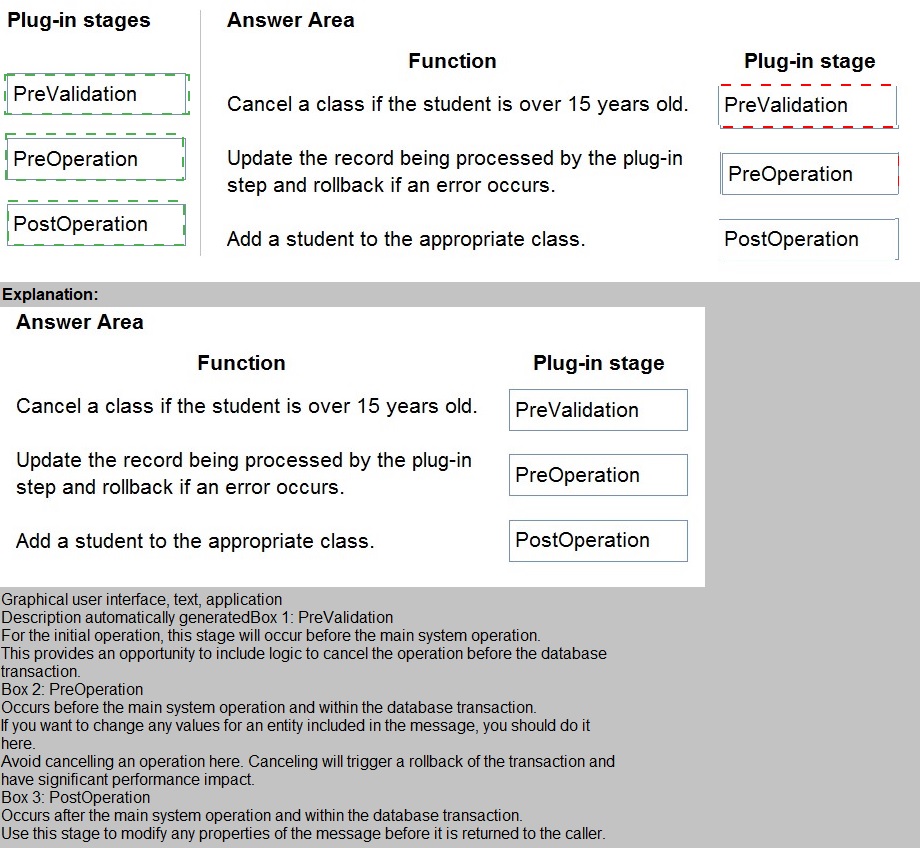 Plug-in stages

PreValidation

PreOperation

PostOperation

Answer Area

| Function | Plug-in stage |
|---|---|
| Cancel a class if the student is over 15 years old. | PreValidation |
| Update the record being processed by the plug-in step and rollback if an error occurs. | PreOperation |
| Add a student to the appropriate class. | PostOperation |

Explanation:

Answer Area

| Function | Plug-in stage |
|---|---|
| Cancel a class if the student is over 15 years old. | PreValidation |
| Update the record being processed by the plug-in step and rollback if an error occurs. | PreOperation |
| Add a student to the appropriate class. | PostOperation |

Graphical user interface, text, application
Description automatically generatedBox 1: PreValidation
For the initial operation, this stage will occur before the main system operation.
This provides an opportunity to include logic to cancel the operation before the database transaction.
Box 2: PreOperation
Occurs before the main system operation and within the database transaction.
If you want to change any values for an entity included in the message, you should do it here.
Avoid cancelling an operation here. Canceling will trigger a rollback of the transaction and have significant performance impact.
Box 3: PostOperation
Occurs after the main system operation and within the database transaction.
Use this stage to modify any properties of the message before it is returned to the caller.